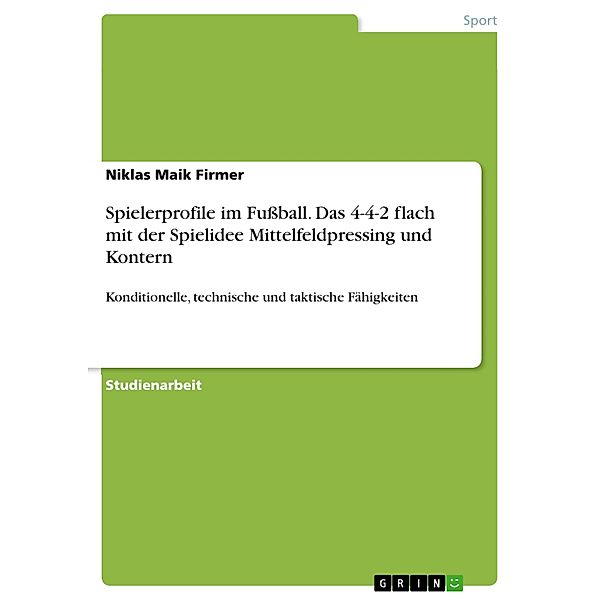 Sport

Niklas Maik Firmer

Spielerprofile im Fußball. Das 4-4-2 flach mit der Spielidee Mittelfeldpressing und Kontern

Konditionelle, technische und taktische Fähigkeiten

Studienarbeit

GRIN